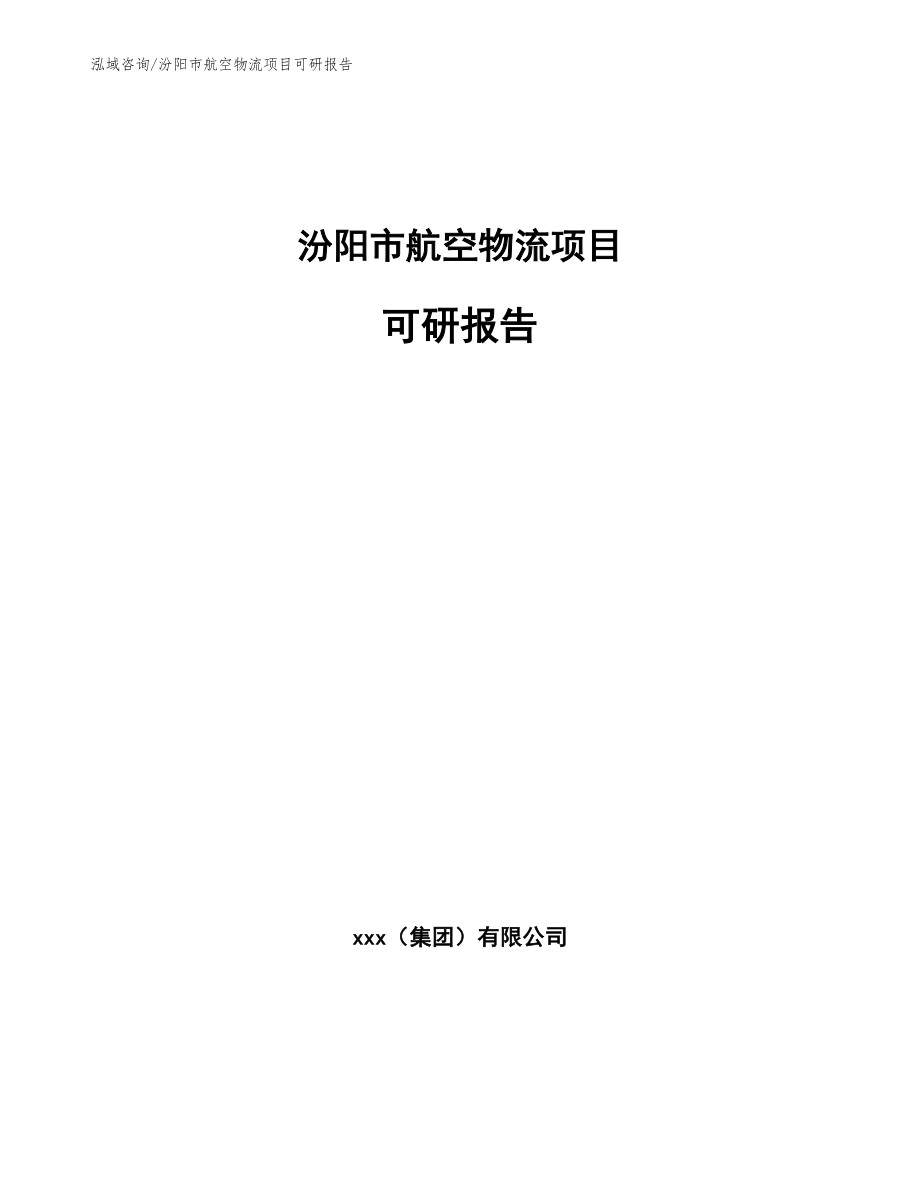 泓域咨询/汾阳市航空物流项目可研报告

汾阳市航空物流项目

可研报告

xxx（集团）有限公司